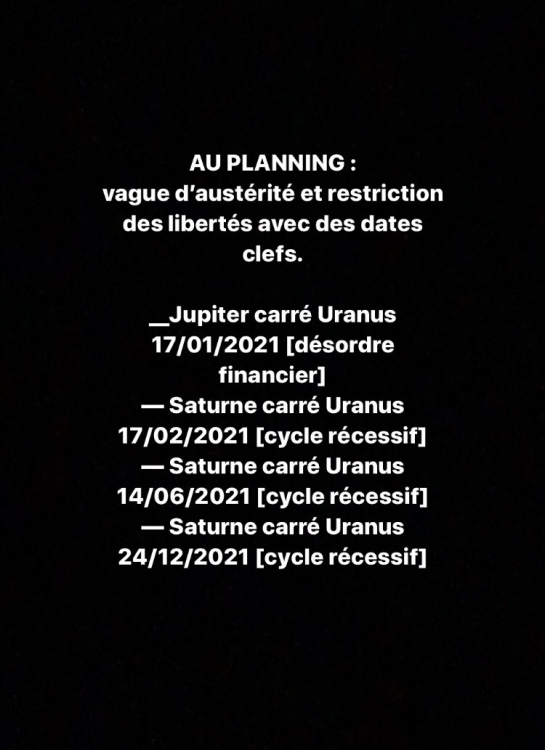 AU PLANNING :
vague d'austérité et restriction des libertés avec des dates clefs.

__Jupiter carré Uranus 17/01/2021 [désordre financier]
— Saturne carré Uranus 17/02/2021 [cycle récessif]
— Saturne carré Uranus 14/06/2021 [cycle récessif]
— Saturne carré Uranus 24/12/2021 [cycle récessif]